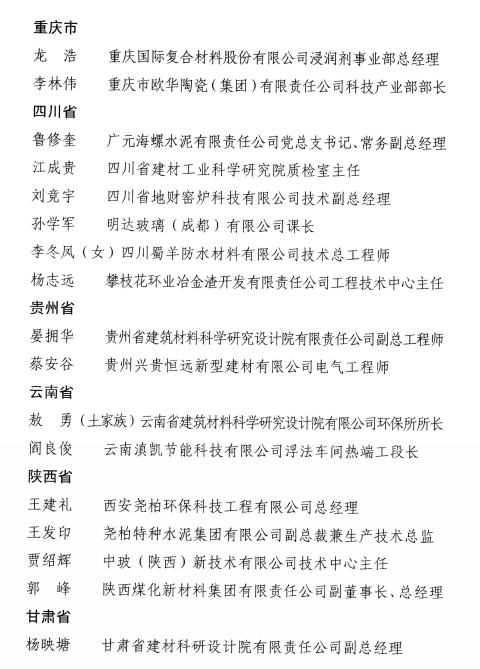 重庆市

龙　浩　重庆国际复合材料股份有限公司浸润剂事业部总经理

李林伟　重庆市欧华陶瓷（集团）有限责任公司科技产业部部长

四川省

鲁修奎　广元海螺水泥有限责任公司党总支书记、常务副总经理

江成贵　四川省建材工业科学研究院质检室主任

刘竞宇　四川省地财窑炉科技有限公司技术副总经理

孙学军　明达玻璃（成都）有限公司课长

李冬凤（女）四川蜀羊防水材料有限公司技术总工程师

杨志远　攀枝花环业冶金渣开发有限责任公司工程技术中心主任

贵州省

晏拥华　贵州省建筑材料科学研究设计院有限责任公司副总工程师

蔡安谷　贵州兴贵恒远新型建材有限公司电气工程师

云南省

敖　勇（土家族）云南省建筑材料科学研究设计院有限公司环保所所长

阎良俊　云南滇凯节能科技有限公司浮法车间热端工段长

陕西省

王建礼　西安尧柏环保科技工程有限公司总经理

王发印　尧柏特种水泥集团有限公司副总裁兼生产技术总监

贾绍辉　中玻（陕西）新技术有限公司技术中心主任

郭　峰　陕西煤化新材料集团有限责任公司副董事长、总经理

甘肃省

杨映塘　甘肃省建材科研设计院有限责任公司副总经理